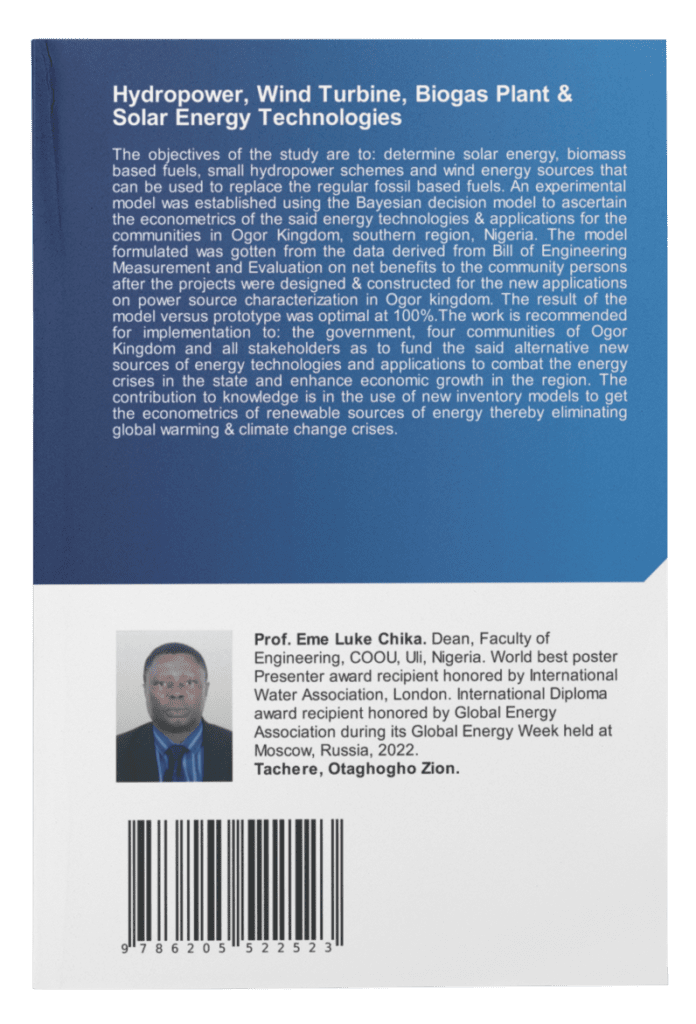 Hydropower, Wind Turbine, Biogas Plant & Solar Energy Technologies

The objectives of the study are to: determine solar energy, biomass based fuels, small hydropower schemes and wind energy sources that can be used to replace the regular fossil based fuels. An experimental model was established using the Bayesian decision model to ascertain the econometrics of the said energy technologies & applications for the communities in Ogor Kingdom, southern region, Nigeria. The model formulated was gotten from the data derived from Bill of Engineering Measurement and Evaluation on net benefits to the community persons after the projects were designed & constructed for the new applications on power source characterization in Ogor kingdom. The result of the model versus prototype was optimal at 100%.The work is recommended for implementation to: the government, four communities of Ogor Kingdom and all stakeholders as to fund the said alternative new sources of energy technologies and applications to combat the energy crises in the state and enhance economic growth in the region. The contribution to knowledge is in the use of new inventory models to get the econometrics of renewable sources of energy thereby eliminating global warming & climate change crises.

Prof. Eme Luke Chika. Dean, Faculty of Engineering, COOU, Uli, Nigeria. World best poster Presenter award recipient honored by International Water Association, London. International Diploma award recipient honored by Global Energy Association during its Global Energy Week held at Moscow, Russia, 2022.
Tachere, Otaghogho Zion.

9 786205 522523